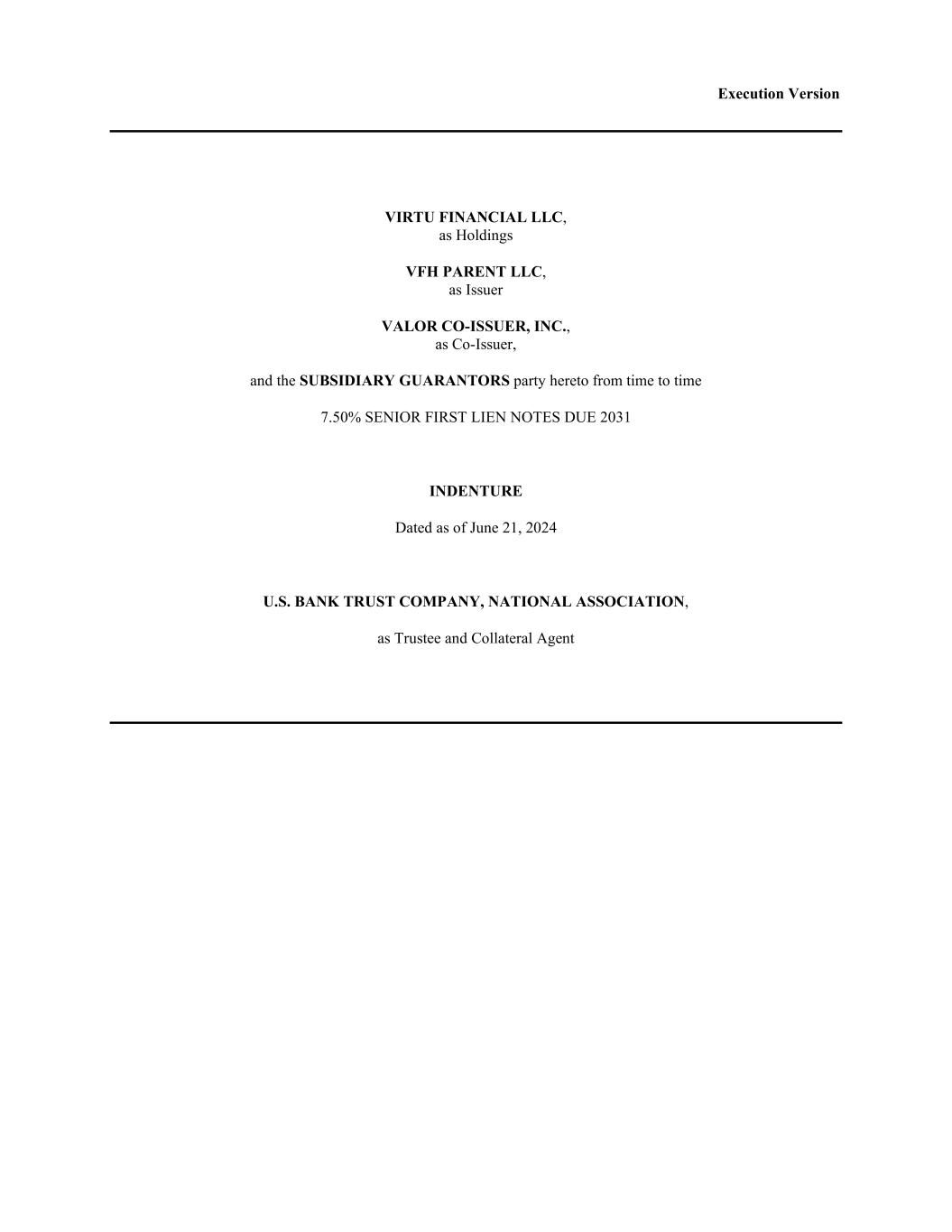 Execution Version

VIRTU FINANCIAL LLC,
as Holdings

VFH PARENT LLC,
as Issuer

VALOR CO-ISSUER, INC.,
as Co-Issuer,

and the SUBSIDIARY GUARANTORS party hereto from time to time

7.50% SENIOR FIRST LIEN NOTES DUE 2031

INDENTURE

Dated as of June 21, 2024

U.S. BANK TRUST COMPANY, NATIONAL ASSOCIATION,

as Trustee and Collateral Agent